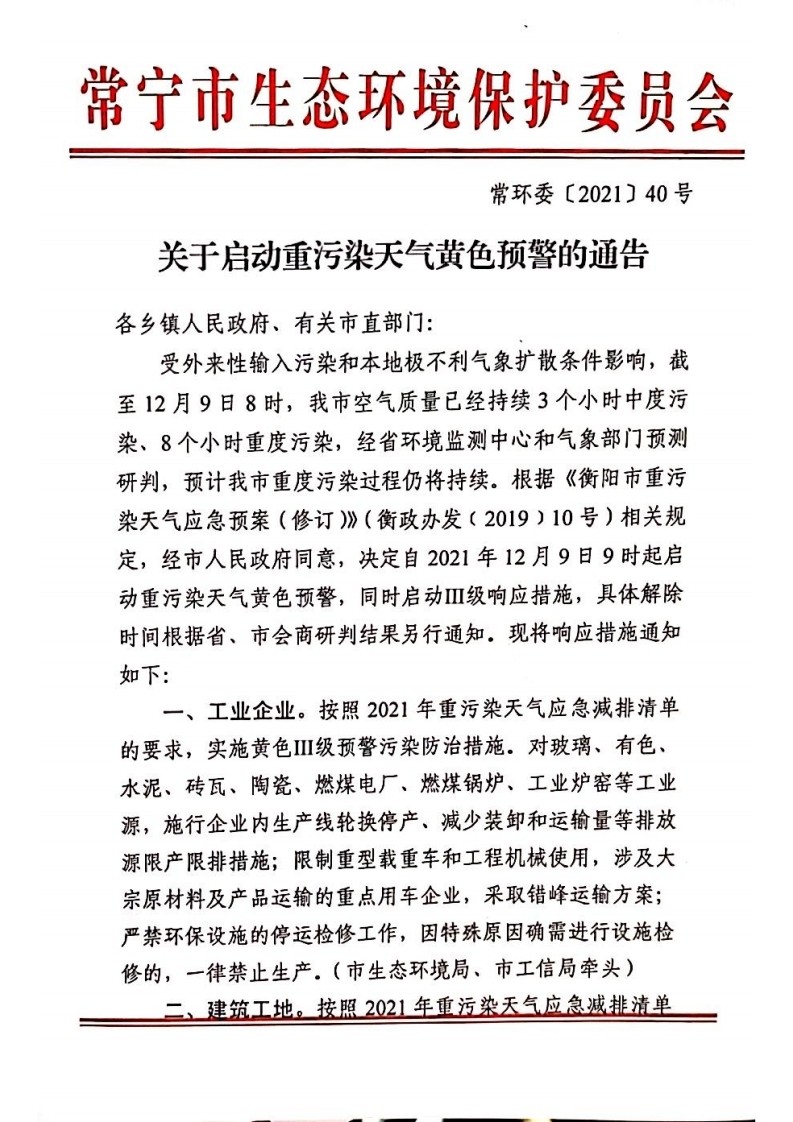 常宁市生态环境保护委员会

常环委〔2021〕40号

关于启动重污染天气黄色预警的通告

各乡镇人民政府、有关市直部门：

受外来性输入污染和本地极不利气象扩散条件影响，截至12月9日8时，我市空气质量已经持续3个小时中度污染、8个小时重度污染，经省环境监测中心和气象部门预测研判，预计我市重度污染过程仍将持续。根据《衡阳市重污染天气应急预案（修订）》（衡政办发（2019）10号）相关规定，经市人民政府同意，决定自2021年12月9日9时起启动重污染天气黄色预警，同时启动III级响应措施，具体解除时间根据省、市会商研判结果另行通知。现将响应措施通知如下：

一、工业企业。按照2021年重污染天气应急减排清单的要求，实施黄色III级预警污染防治措施。对玻璃、有色、水泥、砖瓦、陶瓷、燃煤电厂、燃煤锅炉、工业炉窑等工业源，施行企业内生产线轮换停产、减少装卸和运输量等排放源限产限排措施；限制重型载重车和工程机械使用，涉及大宗原材料及产品运输的重点用车企业，采取错峰运输方案；严禁环保设施的停运检修工作，因特殊原因确需进行设施检修的，一律禁止生产。（市生态环境局、市工信局牵头）

二、建筑工地。按照2021年重污染天气应急减排清单